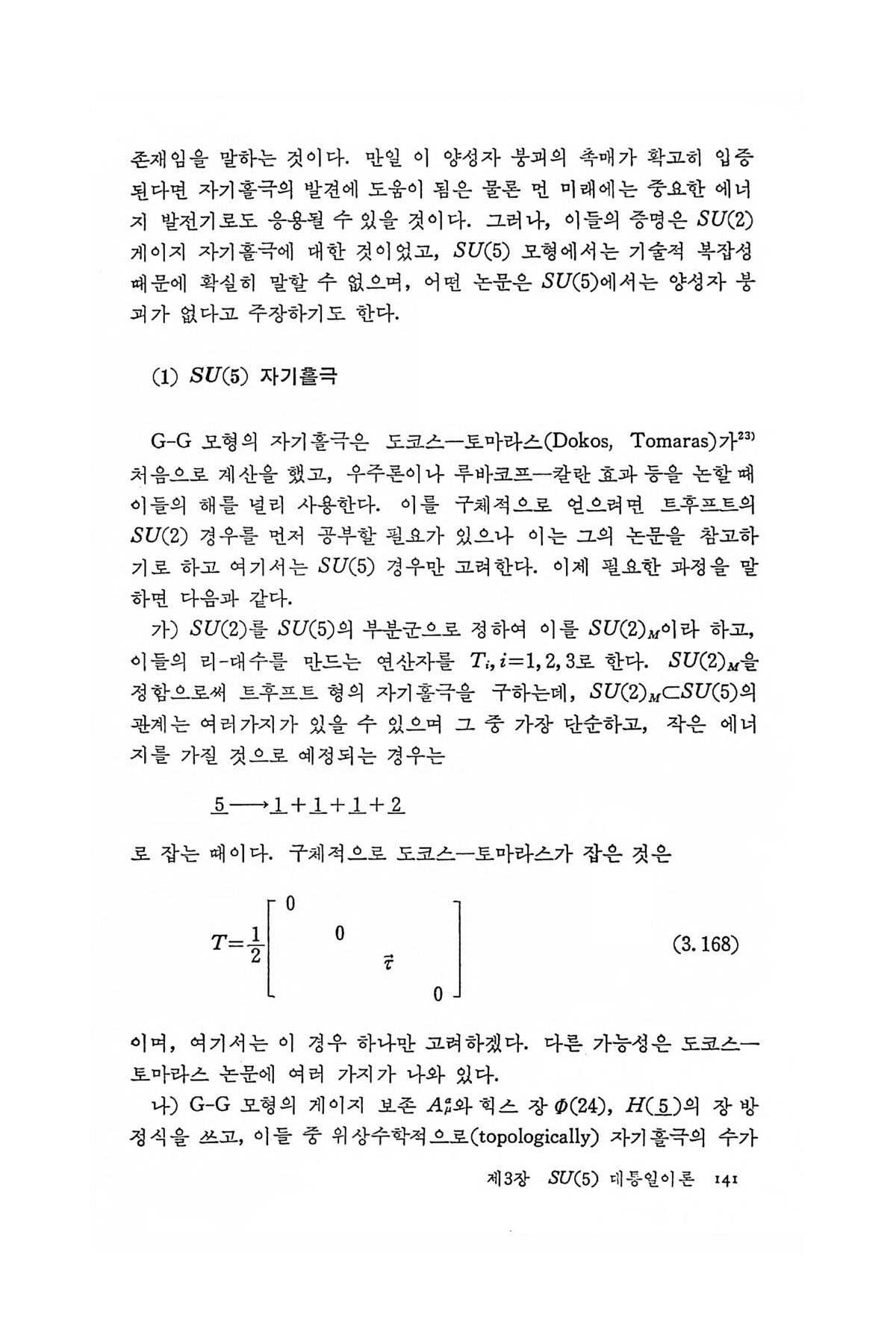 존재임을 말하는 것이다. 만일 이 양성자 붕괴의 촉매가 확고히 입증된다면 자기홀극의 발견에 도움이 됨은 물론 먼 미래에는 중요한 에너지 발전기로도 응용될 수 있을 것이다. 그러나, 이들의 증명은 $SU(2)$ 게이지 자기홀극에 대한 것이었고, $SU(5)$ 모형에서는 기술적 복잡성 때문에 확실히 말할 수 없으며, 어떤 논문은 $SU(5)$에서는 양성자 붕괴가 없다고 주장하기도 한다.

(1) $SU(5)$ 자기홀극

G-G 모형의 자기홀극은 도코스—토마라스(Dokos, Tomaras)가$^{23)}$ 처음으로 계산을 했고, 우주론이나 루바코프—칼란 효과 등을 논할 때 이들의 해를 널리 사용한다. 이를 구체적으로 얻으려면 트후프트의 $SU(2)$ 경우를 먼저 공부할 필요가 있으나 이는 그의 논문을 참고하기로 하고 여기서는 $SU(5)$ 경우만 고려한다. 이제 필요한 과정을 말하면 다음과 같다.

가) $SU(2)$를 $SU(5)$의 부분군으로 정하여 이를 $SU(2)_M$이라 하고, 이들의 리-대수를 만드는 연산자를 $T_i, i=1,2,3$로 한다. $SU(2)_M$을 정함으로써 트후프트 형의 자기홀극을 구하는데, $SU(2)_M \subset SU(5)$의 관계는 여러가지가 있을 수 있으며 그 중 가장 단순하고, 작은 에너지를 가질 것으로 예정되는 경우는

$\underline{5} \longrightarrow \underline{1}+\underline{1}+\underline{1}+\underline{2}$

로 잡는 때이다. 구체적으로 도코스—토마라스가 잡은 것은

$T=\frac{1}{2}\begin{bmatrix} 0 & & & \\ & 0 & & \\ & & \vec{\tau} & \\ & & & 0 \end{bmatrix}$ (3.168)

이며, 여기서는 이 경우 하나만 고려하겠다. 다른 가능성은 도코스—토마라스 논문에 여러 가지가 나와 있다.

나) G-G 모형의 게이지 보존 $A_\mu^a$와 힉스 장 $\Phi(24)$, $H(\underline{5})$의 장 방정식을 쓰고, 이들 중 위상수학적으로(topologically) 자기홀극의 수가

제3장 $SU(5)$ 대통일이론 141